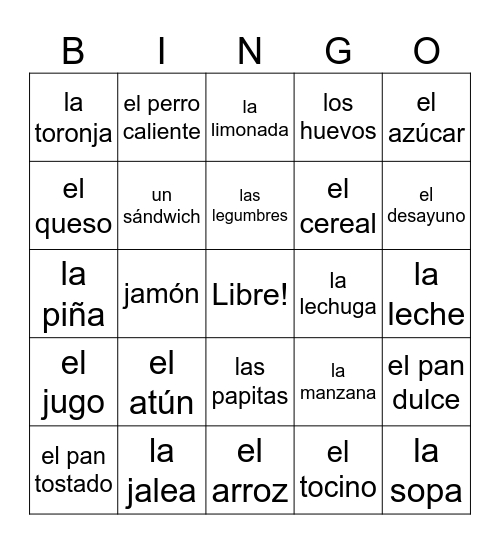 | B | I | N | G | O |
|---|---|---|---|---|
| la toronja | el perro caliente | la limonada | los huevos | el azúcar |
| el queso | un sándwich | las legumbres | el cereal | el desayuno |
| la piña | jamón | Libre! | la lechuga | la leche |
| el jugo | el atún | las papitas | la manzana | el pan dulce |
| el pan tostado | la jalea | el arroz | el tocino | la sopa |